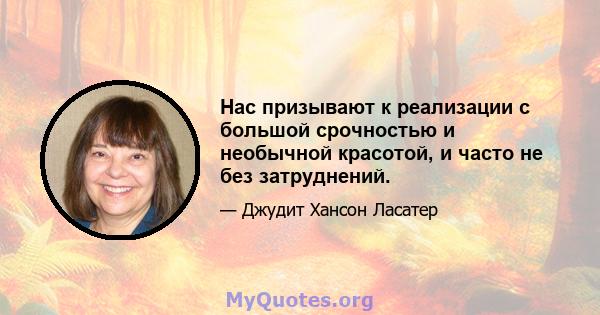 Нас призывают к реализации с большой срочностью и необычной красотой, и часто не без затруднений.

— Джудит Хансон Ласатер

MyQuotes.org